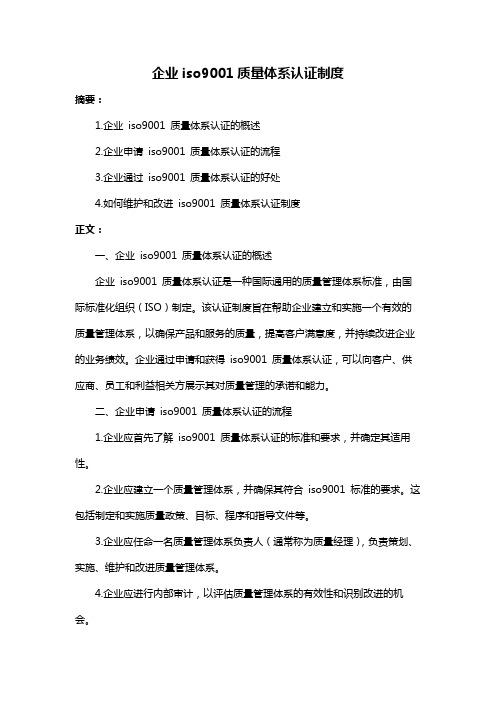 企业 iso9001 质量体系认证制度

摘要：

1.企业 iso9001 质量体系认证的概述

2.企业申请 iso9001 质量体系认证的流程

3.企业通过 iso9001 质量体系认证的好处

4.如何维护和改进 iso9001 质量体系认证制度

正文：

一、企业 iso9001 质量体系认证的概述

企业 iso9001 质量体系认证是一种国际通用的质量管理体系标准，由国际标准化组织（ISO）制定。该认证制度旨在帮助企业建立和实施一个有效的质量管理体系，以确保产品和服务的质量，提高客户满意度，并持续改进企业的业务绩效。企业通过申请和获得 iso9001 质量体系认证，可以向客户、供应商、员工和利益相关方展示其对质量管理的承诺和能力。

二、企业申请 iso9001 质量体系认证的流程

1.企业应首先了解 iso9001 质量体系认证的标准和要求，并确定其适用性。

2.企业应建立一个质量管理体系，并确保其符合 iso9001 标准的要求。这包括制定和实施质量政策、目标、程序和指导文件等。

3.企业应任命一名质量管理体系负责人（通常称为质量经理），负责策划、实施、维护和改进质量管理体系。

4.企业应进行内部审计，以评估质量管理体系的有效性和识别改进的机会。